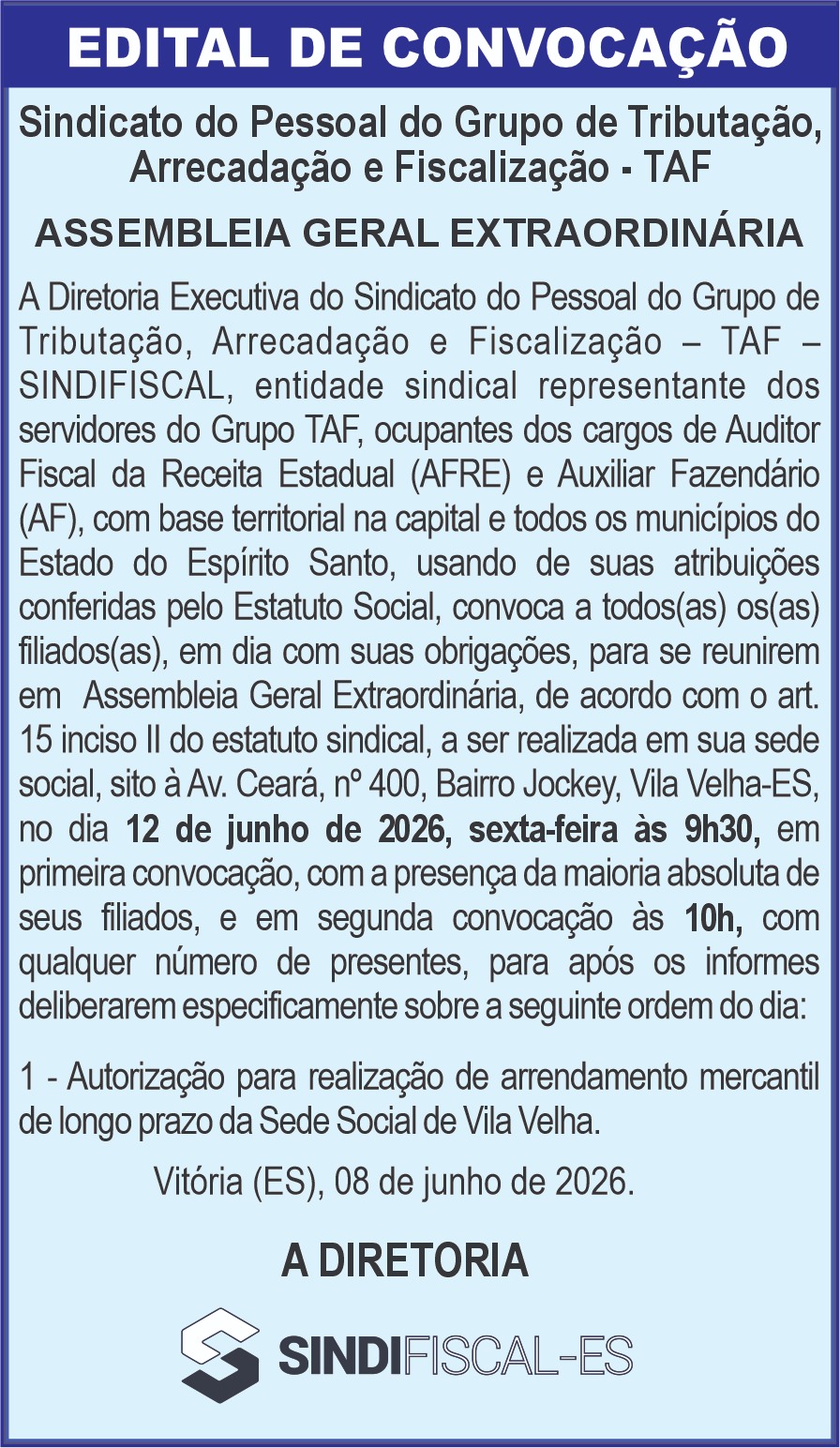 EDITAL DE CONVOCAÇÃO

Sindicato do Pessoal do Grupo de Tributação, Arrecadação e Fiscalização - TAF

ASSEMBLEIA GERAL EXTRAORDINÁRIA

A Diretoria Executiva do Sindicato do Pessoal do Grupo de Tributação, Arrecadação e Fiscalização – TAF – SINDIFISCAL, entidade sindical representante dos servidores do Grupo TAF, ocupantes dos cargos de Auditor Fiscal da Receita Estadual (AFRE) e Auxiliar Fazendário (AF), com base territorial na capital e todos os municípios do Estado do Espírito Santo, usando de suas atribuições conferidas pelo Estatuto Social, convoca a todos(as) os(as) filiados(as), em dia com suas obrigações, para se reunirem em Assembleia Geral Extraordinária, de acordo com o art. 15 inciso II do estatuto sindical, a ser realizada em sua sede social, sito à Av. Ceará, nº 400, Bairro Jockey, Vila Velha-ES, no dia 12 de junho de 2026, sexta-feira às 9h30, em primeira convocação, com a presença da maioria absoluta de seus filiados, e em segunda convocação às 10h, com qualquer número de presentes, para após os informes deliberarem especificamente sobre a seguinte ordem do dia:

1 - Autorização para realização de arrendamento mercantil de longo prazo da Sede Social de Vila Velha.

Vitória (ES), 08 de junho de 2026.

A DIRETORIA

SINDIFISCAL-ES